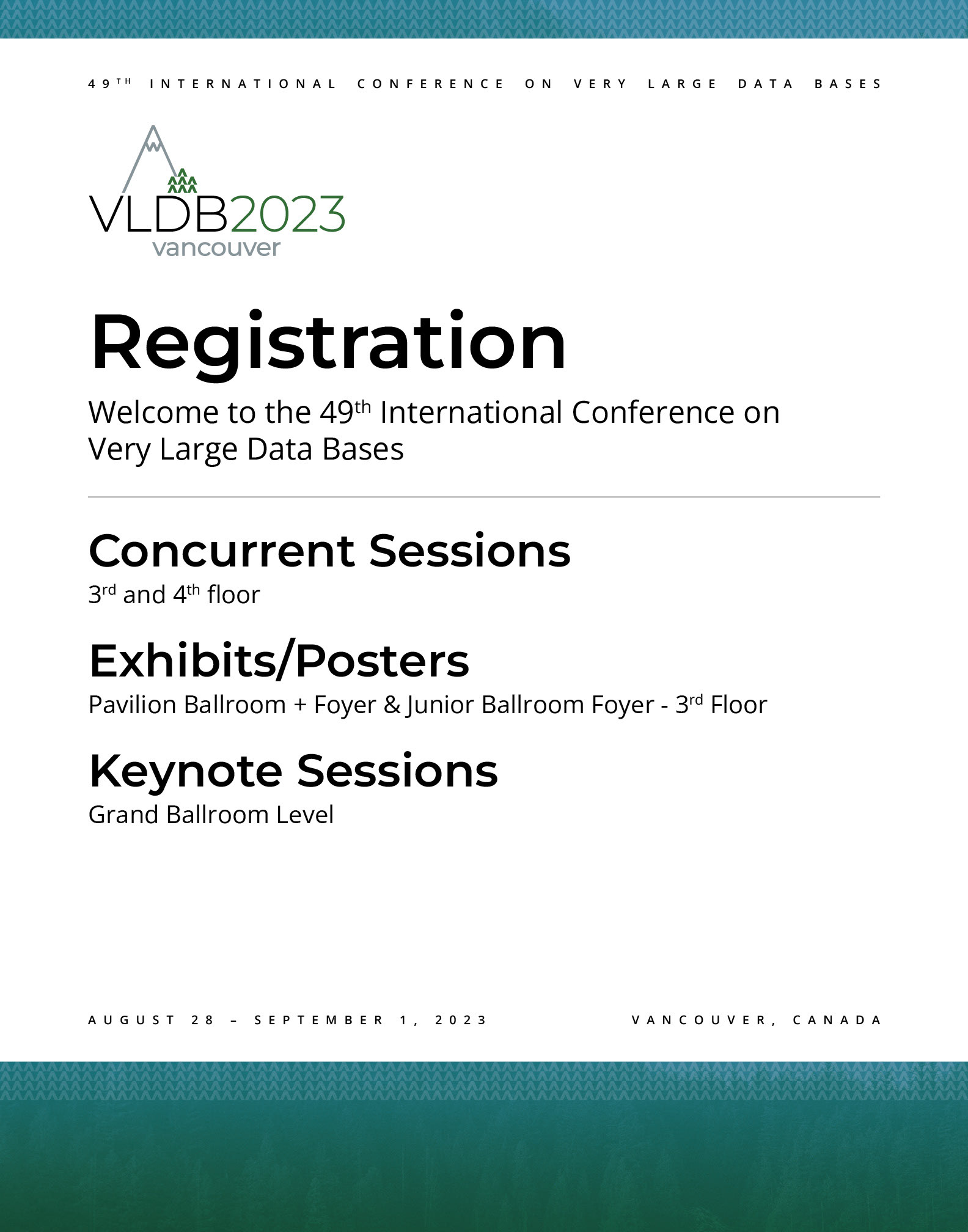 49TH INTERNATIONAL CONFERENCE ON VERY LARGE DATA BASES

VLDB2023
vancouver

Registration

Welcome to the 49th International Conference on Very Large Data Bases

Concurrent Sessions
3rd and 4th floor

Exhibits/Posters
Pavilion Ballroom + Foyer & Junior Ballroom Foyer - 3rd Floor

Keynote Sessions
Grand Ballroom Level

AUGUST 28 – SEPTEMBER 1, 2023

VANCOUVER, CANADA